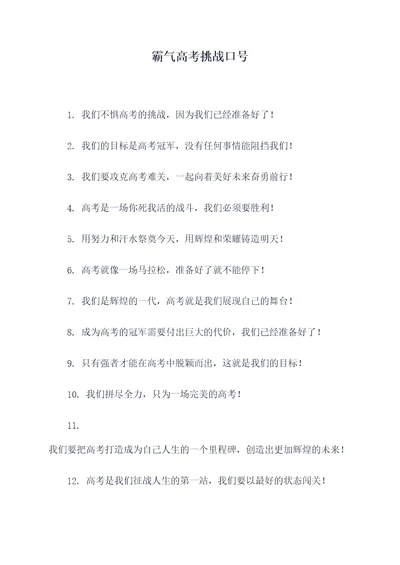 霸气高考挑战口号

1. 我们不惧高考的挑战，因为我们已经准备好了！

2. 我们的目标是高考冠军，没有任何事情能阻挡我们！

3. 我们要攻克高考难关，一起向着美好未来奋勇前行！

4. 高考是一场你死我活的战斗，我们必须要胜利！

5. 用努力和汗水祭奠今天，用辉煌和荣耀铸造明天！

6. 高考就像一场马拉松，准备好了就不能停下！

7. 我们是辉煌的一代，高考就是我们展现自己的舞台！

8. 成为高考的冠军需要付出巨大的代价，我们已经准备好了！

9. 只有强者才能在高考中脱颖而出，这就是我们的目标！

10. 我们拼尽全力，只为一场完美的高考！

11.
我们要把高考打造成为自己人生的一个里程碑，创造出更加辉煌的未来！

12. 高考是我们征战人生的第一站，我们要以最好的状态闯关！